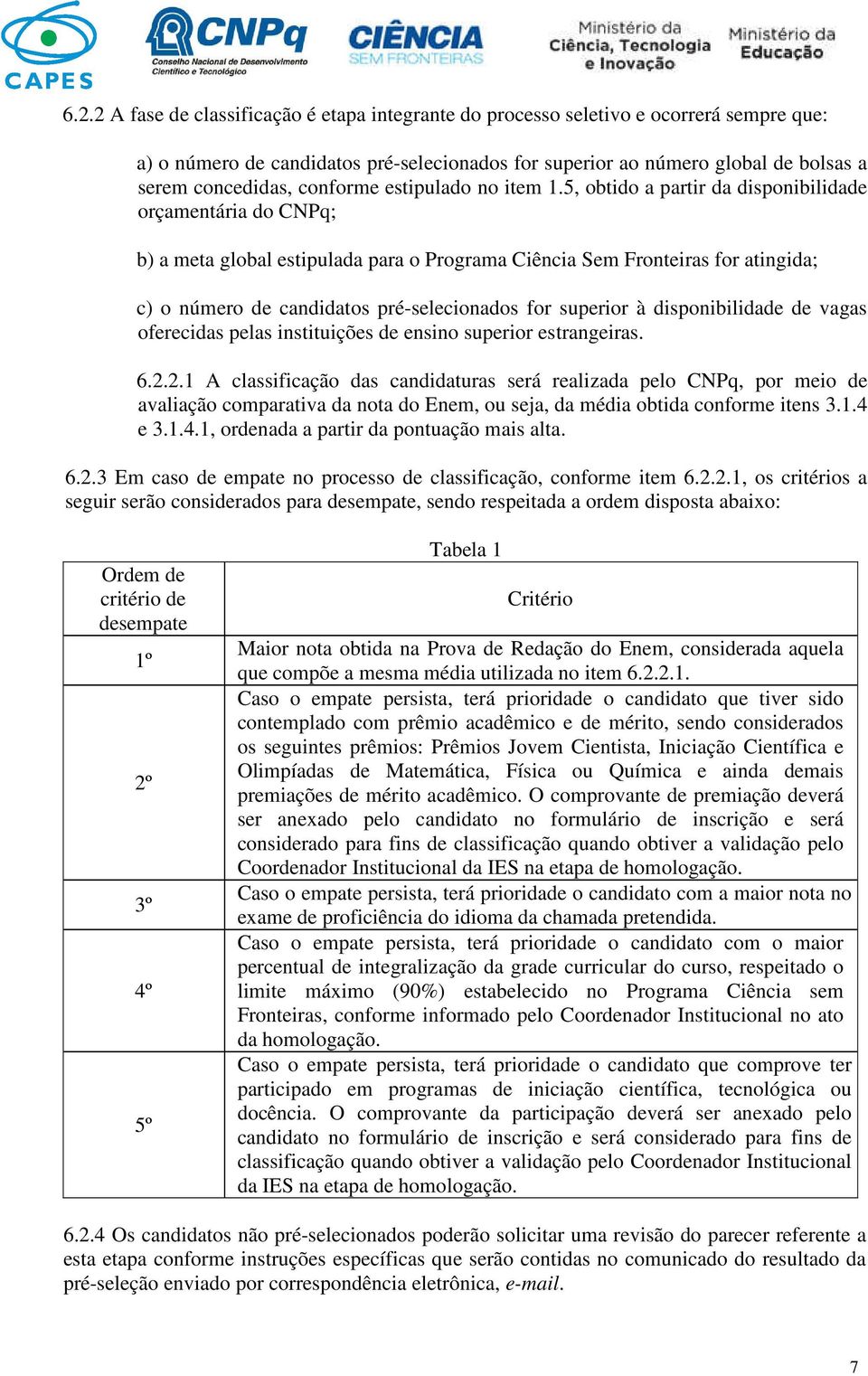 CAPES

CNPq Conselho Nacional de Desenvolvimento Científico e Tecnológico

CIÊNCIA SEM FRONTEIRAS

Ministério da Ciência, Tecnologia e Inovação

Ministério da Educação

6.2.2 A fase de classificação é etapa integrante do processo seletivo e ocorrerá sempre que:

a) o número de candidatos pré-selecionados for superior ao número global de bolsas a serem concedidas, conforme estipulado no item 1.5, obtido a partir da disponibilidade orçamentária do CNPq;

b) a meta global estipulada para o Programa Ciência Sem Fronteiras for atingida;

c) o número de candidatos pré-selecionados for superior à disponibilidade de vagas oferecidas pelas instituições de ensino superior estrangeiras.

6.2.2.1 A classificação das candidaturas será realizada pelo CNPq, por meio de avaliação comparativa da nota do Enem, ou seja, da média obtida conforme itens 3.1.4 e 3.1.4.1, ordenada a partir da pontuação mais alta.

6.2.3 Em caso de empate no processo de classificação, conforme item 6.2.2.1, os critérios a seguir serão considerados para desempate, sendo respeitada a ordem disposta abaixo:

Tabela 1

| Ordem de critério de desempate | Critério |
|---|---|
| 1º | Maior nota obtida na Prova de Redação do Enem, considerada aquela que compõe a mesma média utilizada no item 6.2.2.1. |
| 2º | Caso o empate persista, terá prioridade o candidato que tiver sido contemplado com prêmio acadêmico e de mérito, sendo considerados os seguintes prêmios: Prêmios Jovem Cientista, Iniciação Científica e Olimpíadas de Matemática, Física ou Química e ainda demais premiações de mérito acadêmico. O comprovante de premiação deverá ser anexado pelo candidato no formulário de inscrição e será considerado para fins de classificação quando obtiver a validação pelo Coordenador Institucional da IES na etapa de homologação. |
| 3º | Caso o empate persista, terá prioridade o candidato com a maior nota no exame de proficiência do idioma da chamada pretendida. |
| 4º | Caso o empate persista, terá prioridade o candidato com o maior percentual de integralização da grade curricular do curso, respeitado o limite máximo (90%) estabelecido no Programa Ciência sem Fronteiras, conforme informado pelo Coordenador Institucional no ato da homologação. |
| 5º | Caso o empate persista, terá prioridade o candidato que comprove ter participado em programas de iniciação científica, tecnológica ou docência. O comprovante da participação deverá ser anexado pelo candidato no formulário de inscrição e será considerado para fins de classificação quando obtiver a validação pelo Coordenador Institucional da IES na etapa de homologação. |

6.2.4 Os candidatos não pré-selecionados poderão solicitar uma revisão do parecer referente a esta etapa conforme instruções específicas que serão contidas no comunicado do resultado da pré-seleção enviado por correspondência eletrônica, e-mail.

7